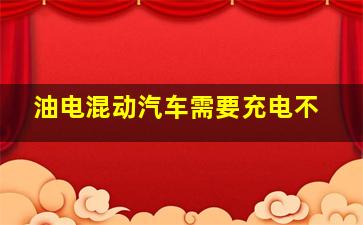 油电混动汽车需要充电不